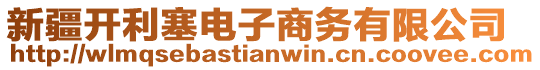 新疆开利塞电子商务有限公司
http://wlmqsebastianwin.cn.coovee.com